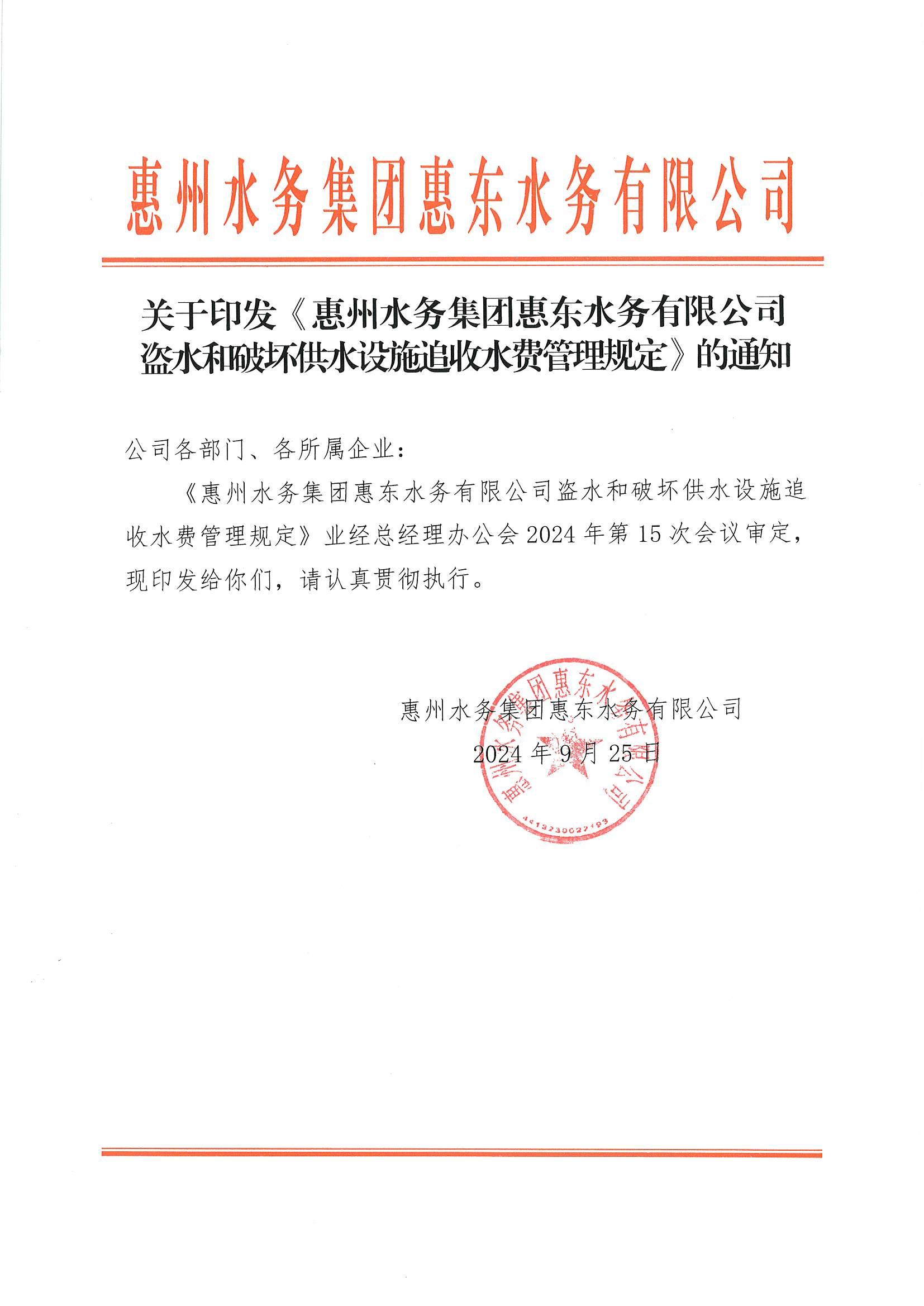 惠州水务集团惠东水务有限公司

关于印发《惠州水务集团惠东水务有限公司盗水和破坏供水设施追收水费管理规定》的通知

公司各部门、各所属企业：

《惠州水务集团惠东水务有限公司盗水和破坏供水设施追收水费管理规定》业经总经理办公会 2024 年第 15 次会议审定，现印发给你们，请认真贯彻执行。

惠州水务集团惠东水务有限公司
2024 年 9 月 25 日

惠州水务集团惠东水务有限公司
4413230022193